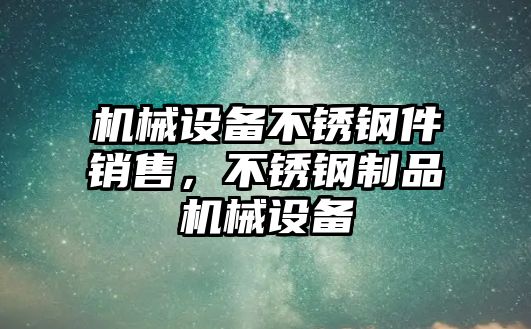 机械设备不锈钢件销售，不锈钢制品机械设备